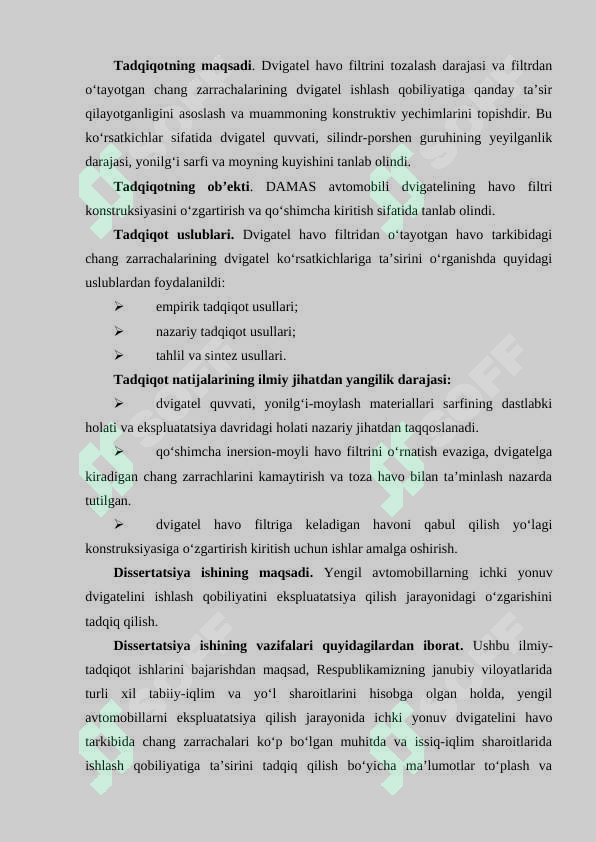 **Tadqiqotning maqsadi**. Dvigatel havo filtrini tozalash darajasi va filtrdan o‘tayotgan chang zarrachalarining dvigatel ishlash qobiliyatiga qanday ta’sir qilayotganligini asoslash va muammoning konstruktiv yechimlarini topishdir. Bu ko‘rsatkichlar sifatida dvigatel quvvati, silindr-porshen guruhining yeyilganlik darajasi, yonilg‘i sarfi va moyning kuyishini tanlab olindi.

**Tadqiqotning ob’ekti**. DAMAS avtomobili dvigatelining havo filtri konstruksiyasini o‘zgartirish va qo‘shimcha kiritish sifatida tanlab olindi.

**Tadqiqot uslublari.** Dvigatel havo filtridan o‘tayotgan havo tarkibidagi chang zarrachalarining dvigatel ko‘rsatkichlariga ta’sirini o‘rganishda quyidagi uslublardan foydalanildi:

➢ empirik tadqiqot usullari;

➢ nazariy tadqiqot usullari;

➢ tahlil va sintez usullari.

**Tadqiqot natijalarining ilmiy jihatdan yangilik darajasi:**

➢ dvigatel quvvati, yonilg‘i-moylash materiallari sarfining dastlabki holati va ekspluatatsiya davridagi holati nazariy jihatdan taqqoslanadi.

➢ qo‘shimcha inersion-moyli havo filtrini o‘rnatish evaziga, dvigatelga kiradigan chang zarrachlarini kamaytirish va toza havo bilan ta’minlash nazarda tutilgan.

➢ dvigatel havo filtriga keladigan havoni qabul qilish yo‘lagi konstruksiyasiga o‘zgartirish kiritish uchun ishlar amalga oshirish.

**Dissertatsiya ishining maqsadi.** Yengil avtomobillarning ichki yonuv dvigatelini ishlash qobiliyatini ekspluatatsiya qilish jarayonidagi o‘zgarishini tadqiq qilish.

**Dissertatsiya ishining vazifalari quyidagilardan iborat.** Ushbu ilmiy-tadqiqot ishlarini bajarishdan maqsad, Respublikamizning janubiy viloyatlarida turli xil tabiiy-iqlim va yo‘l sharoitlarini hisobga olgan holda, yengil avtomobillarni ekspluatatsiya qilish jarayonida ichki yonuv dvigatelini havo tarkibida chang zarrachalari ko‘p bo‘lgan muhitda va issiq-iqlim sharoitlarida ishlash qobiliyatiga ta’sirini tadqiq qilish bo‘yicha ma’lumotlar to‘plash va